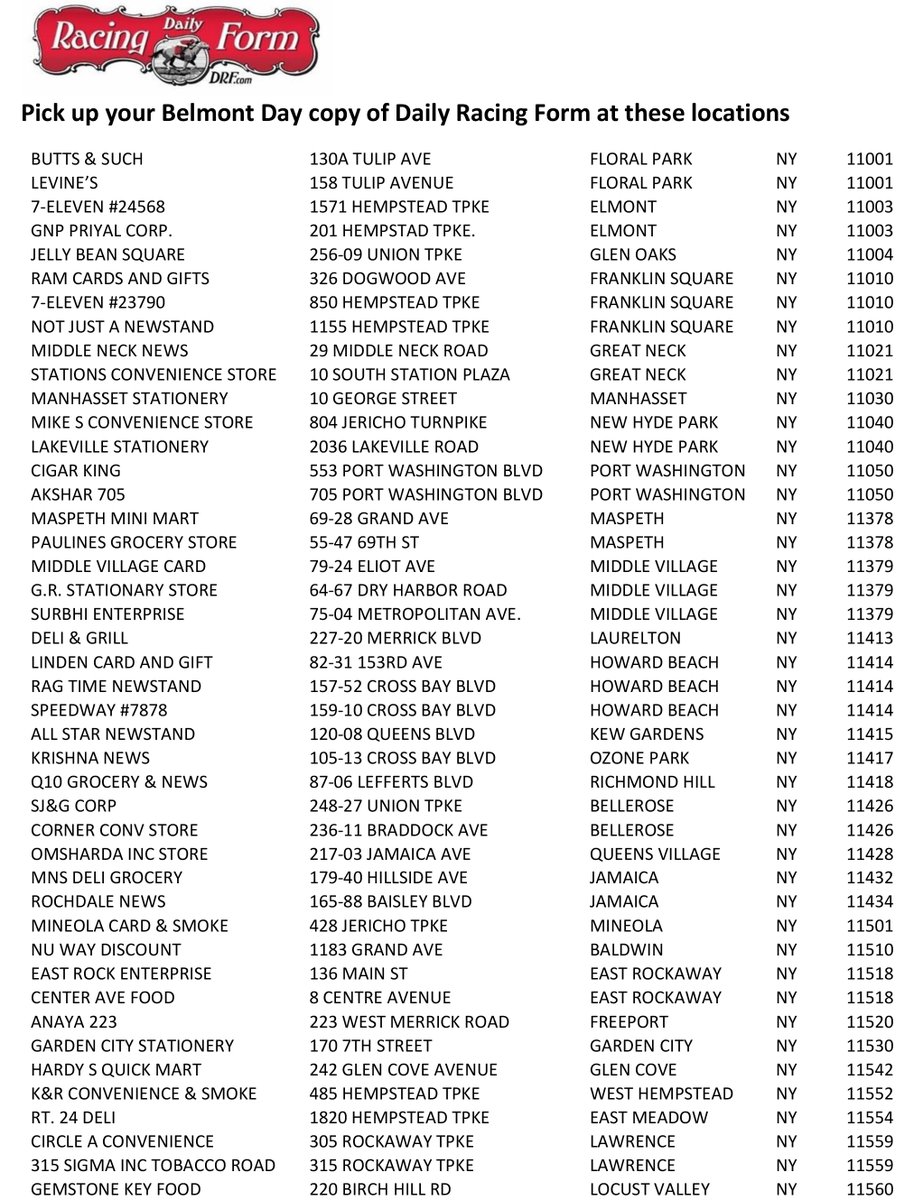 Daily Racing Form DRF.com

Pick up your Belmont Day copy of Daily Racing Form at these locations

| | | | | |
|---|---|---|---|---|
| BUTTS & SUCH | 130A TULIP AVE | FLORAL PARK | NY | 11001 |
| LEVINE'S | 158 TULIP AVENUE | FLORAL PARK | NY | 11001 |
| 7-ELEVEN #24568 | 1571 HEMPSTEAD TPKE | ELMONT | NY | 11003 |
| GNP PRIYAL CORP. | 201 HEMPSTAD TPKE. | ELMONT | NY | 11003 |
| JELLY BEAN SQUARE | 256-09 UNION TPKE | GLEN OAKS | NY | 11004 |
| RAM CARDS AND GIFTS | 326 DOGWOOD AVE | FRANKLIN SQUARE | NY | 11010 |
| 7-ELEVEN #23790 | 850 HEMPSTEAD TPKE | FRANKLIN SQUARE | NY | 11010 |
| NOT JUST A NEWSTAND | 1155 HEMPSTEAD TPKE | FRANKLIN SQUARE | NY | 11010 |
| MIDDLE NECK NEWS | 29 MIDDLE NECK ROAD | GREAT NECK | NY | 11021 |
| STATIONS CONVENIENCE STORE | 10 SOUTH STATION PLAZA | GREAT NECK | NY | 11021 |
| MANHASSET STATIONERY | 10 GEORGE STREET | MANHASSET | NY | 11030 |
| MIKE S CONVENIENCE STORE | 804 JERICHO TURNPIKE | NEW HYDE PARK | NY | 11040 |
| LAKEVILLE STATIONERY | 2036 LAKEVILLE ROAD | NEW HYDE PARK | NY | 11040 |
| CIGAR KING | 553 PORT WASHINGTON BLVD | PORT WASHINGTON | NY | 11050 |
| AKSHAR 705 | 705 PORT WASHINGTON BLVD | PORT WASHINGTON | NY | 11050 |
| MASPETH MINI MART | 69-28 GRAND AVE | MASPETH | NY | 11378 |
| PAULINES GROCERY STORE | 55-47 69TH ST | MASPETH | NY | 11378 |
| MIDDLE VILLAGE CARD | 79-24 ELIOT AVE | MIDDLE VILLAGE | NY | 11379 |
| G.R. STATIONARY STORE | 64-67 DRY HARBOR ROAD | MIDDLE VILLAGE | NY | 11379 |
| SURBHI ENTERPRISE | 75-04 METROPOLITAN AVE. | MIDDLE VILLAGE | NY | 11379 |
| DELI & GRILL | 227-20 MERRICK BLVD | LAURELTON | NY | 11413 |
| LINDEN CARD AND GIFT | 82-31 153RD AVE | HOWARD BEACH | NY | 11414 |
| RAG TIME NEWSTAND | 157-52 CROSS BAY BLVD | HOWARD BEACH | NY | 11414 |
| SPEEDWAY #7878 | 159-10 CROSS BAY BLVD | HOWARD BEACH | NY | 11414 |
| ALL STAR NEWSTAND | 120-08 QUEENS BLVD | KEW GARDENS | NY | 11415 |
| KRISHNA NEWS | 105-13 CROSS BAY BLVD | OZONE PARK | NY | 11417 |
| Q10 GROCERY & NEWS | 87-06 LEFFERTS BLVD | RICHMOND HILL | NY | 11418 |
| SJ&G CORP | 248-27 UNION TPKE | BELLEROSE | NY | 11426 |
| CORNER CONV STORE | 236-11 BRADDOCK AVE | BELLEROSE | NY | 11426 |
| OMSHARDA INC STORE | 217-03 JAMAICA AVE | QUEENS VILLAGE | NY | 11428 |
| MNS DELI GROCERY | 179-40 HILLSIDE AVE | JAMAICA | NY | 11432 |
| ROCHDALE NEWS | 165-88 BAISLEY BLVD | JAMAICA | NY | 11434 |
| MINEOLA CARD & SMOKE | 428 JERICHO TPKE | MINEOLA | NY | 11501 |
| NU WAY DISCOUNT | 1183 GRAND AVE | BALDWIN | NY | 11510 |
| EAST ROCK ENTERPRISE | 136 MAIN ST | EAST ROCKAWAY | NY | 11518 |
| CENTER AVE FOOD | 8 CENTRE AVENUE | EAST ROCKAWAY | NY | 11518 |
| ANAYA 223 | 223 WEST MERRICK ROAD | FREEPORT | NY | 11520 |
| GARDEN CITY STATIONERY | 170 7TH STREET | GARDEN CITY | NY | 11530 |
| HARDY S QUICK MART | 242 GLEN COVE AVENUE | GLEN COVE | NY | 11542 |
| K&R CONVENIENCE & SMOKE | 485 HEMPSTEAD TPKE | WEST HEMPSTEAD | NY | 11552 |
| RT. 24 DELI | 1820 HEMPSTEAD TPKE | EAST MEADOW | NY | 11554 |
| CIRCLE A CONVENIENCE | 305 ROCKAWAY TPKE | LAWRENCE | NY | 11559 |
| 315 SIGMA INC TOBACCO ROAD | 315 ROCKAWAY TPKE | LAWRENCE | NY | 11559 |
| GEMSTONE KEY FOOD | 220 BIRCH HILL RD | LOCUST VALLEY | NY | 11560 |